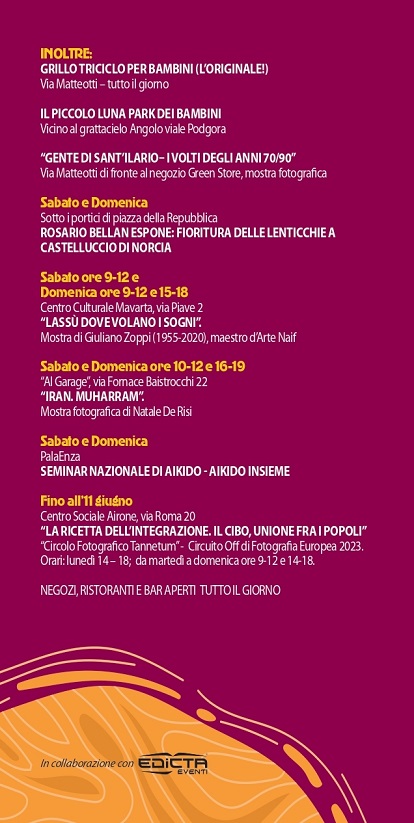 INOLTRE:
GRILLO TRICICLO PER BAMBINI (L'ORIGINALE!)
Via Matteotti – tutto il giorno

IL PICCOLO LUNA PARK DEI BAMBINI
Vicino al grattacielo Angolo viale Podgora

"GENTE DI SANT'ILARIO– I VOLTI DEGLI ANNI 70/90"
Via Matteotti di fronte al negozio Green Store, mostra fotografica

Sabato e Domenica
Sotto i portici di piazza della Repubblica
ROSARIO BELLAN ESPONE: FIORITURA DELLE LENTICCHIE A CASTELLUCCIO DI NORCIA

Sabato ore 9-12 e
Domenica ore 9-12 e 15-18
Centro Culturale Mavarta, via Piave 2
"LASSÙ DOVE VOLANO I SOGNI".
Mostra di Giuliano Zoppi (1955-2020), maestro d'Arte Naif

Sabato e Domenica ore 10-12 e 16-19
"Al Garage", via Fornace Baistrocchi 22
"IRAN. MUHARRAM".
Mostra fotografica di Natale De Risi

Sabato e Domenica
PalaEnza
SEMINAR NAZIONALE DI AIKIDO - AIKIDO INSIEME

Fino all'11 giugno
Centro Sociale Airone, via Roma 20
"LA RICETTA DELL'INTEGRAZIONE. IL CIBO, UNIONE FRA I POPOLI"
"Circolo Fotografico Tannetum" - Circuito Off di Fotografia Europea 2023.
Orari: lunedì 14 – 18; da martedì a domenica ore 9-12 e 14-18.

NEGOZI, RISTORANTI E BAR APERTI TUTTO IL GIORNO

In collaborazione con EDICTA EVENTI